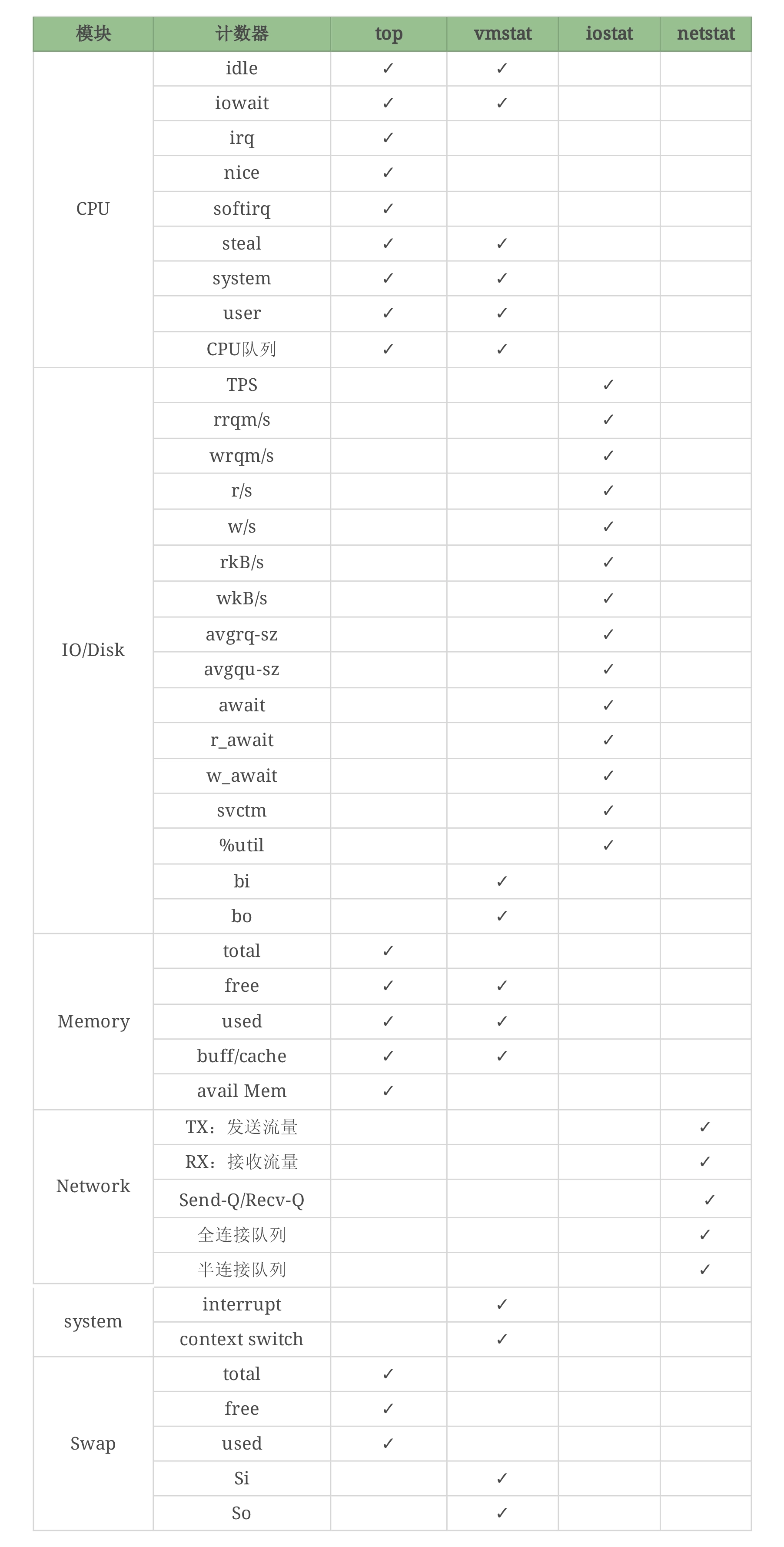 | 模块 | 计数器 | top | vmstat | iostat | netstat |
|---|---|---|---|---|---|
| CPU | idle | ✓ | ✓ | | |
| | iowait | ✓ | ✓ | | |
| | irq | ✓ | | | |
| | nice | ✓ | | | |
| | softirq | ✓ | | | |
| | steal | ✓ | ✓ | | |
| | system | ✓ | ✓ | | |
| | user | ✓ | ✓ | | |
| | CPU队列 | ✓ | ✓ | | |
| IO/Disk | TPS | | | ✓ | |
| | rrqm/s | | | ✓ | |
| | wrqm/s | | | ✓ | |
| | r/s | | | ✓ | |
| | w/s | | | ✓ | |
| | rkB/s | | | ✓ | |
| | wkB/s | | | ✓ | |
| | avgrq-sz | | | ✓ | |
| | avgqu-sz | | | ✓ | |
| | await | | | ✓ | |
| | r_await | | | ✓ | |
| | w_await | | | ✓ | |
| | svctm | | | ✓ | |
| | %util | | | ✓ | |
| | bi | | ✓ | | |
| | bo | | ✓ | | |
| Memory | total | ✓ | | | |
| | free | ✓ | ✓ | | |
| | used | ✓ | ✓ | | |
| | buff/cache | ✓ | ✓ | | |
| | avail Mem | ✓ | | | |
| Network | TX：发送流量 | | | | ✓ |
| | RX：接收流量 | | | | ✓ |
| | Send-Q/Recv-Q | | | | ✓ |
| | 全连接队列 | | | | ✓ |
| | 半连接队列 | | | | ✓ |
| system | interrupt | | ✓ | | |
| | context switch | | ✓ | | |
| Swap | total | ✓ | | | |
| | free | ✓ | | | |
| | used | ✓ | | | |
| | Si | | ✓ | | |
| | So | | ✓ | | |